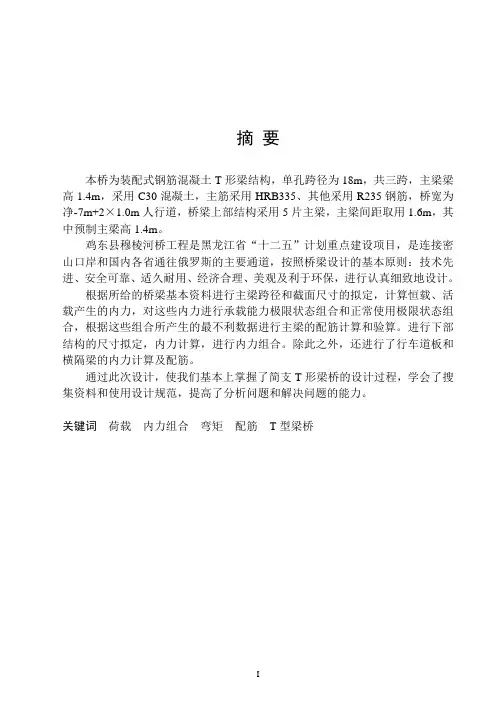 摘 要

本桥为装配式钢筋混凝土 T 形梁结构，单孔跨径为 18m，共三跨，主梁梁高 1.4m，采用 C30 混凝土，主筋采用 HRB335、其他采用 R235 钢筋，桥宽为净-7m+2×1.0m 人行道，桥梁上部结构采用 5 片主梁，主梁间距取用 1.6m，其中预制主梁高 1.4m。

鸡东县穆棱河桥工程是黑龙江省“十二五”计划重点建设项目，是连接密山口岸和国内各省通往俄罗斯的主要通道，按照桥梁设计的基本原则：技术先进、安全可靠、适久耐用、经济合理、美观及利于环保，进行认真细致地设计。

根据所给的桥梁基本资料进行主梁跨径和截面尺寸的拟定，计算恒载、活载产生的内力，对这些内力进行承载能力极限状态组合和正常使用极限状态组合，根据这些组合所产生的最不利数据进行主梁的配筋计算和验算。进行下部结构的尺寸拟定，内力计算，进行内力组合。除此之外，还进行了行车道板和横隔梁的内力计算及配筋。

通过此次设计，使我们基本上掌握了简支 T 形梁桥的设计过程，学会了搜集资料和使用设计规范，提高了分析问题和解决问题的能力。

关键词 荷载 内力组合 弯矩 配筋 T 型梁桥

I